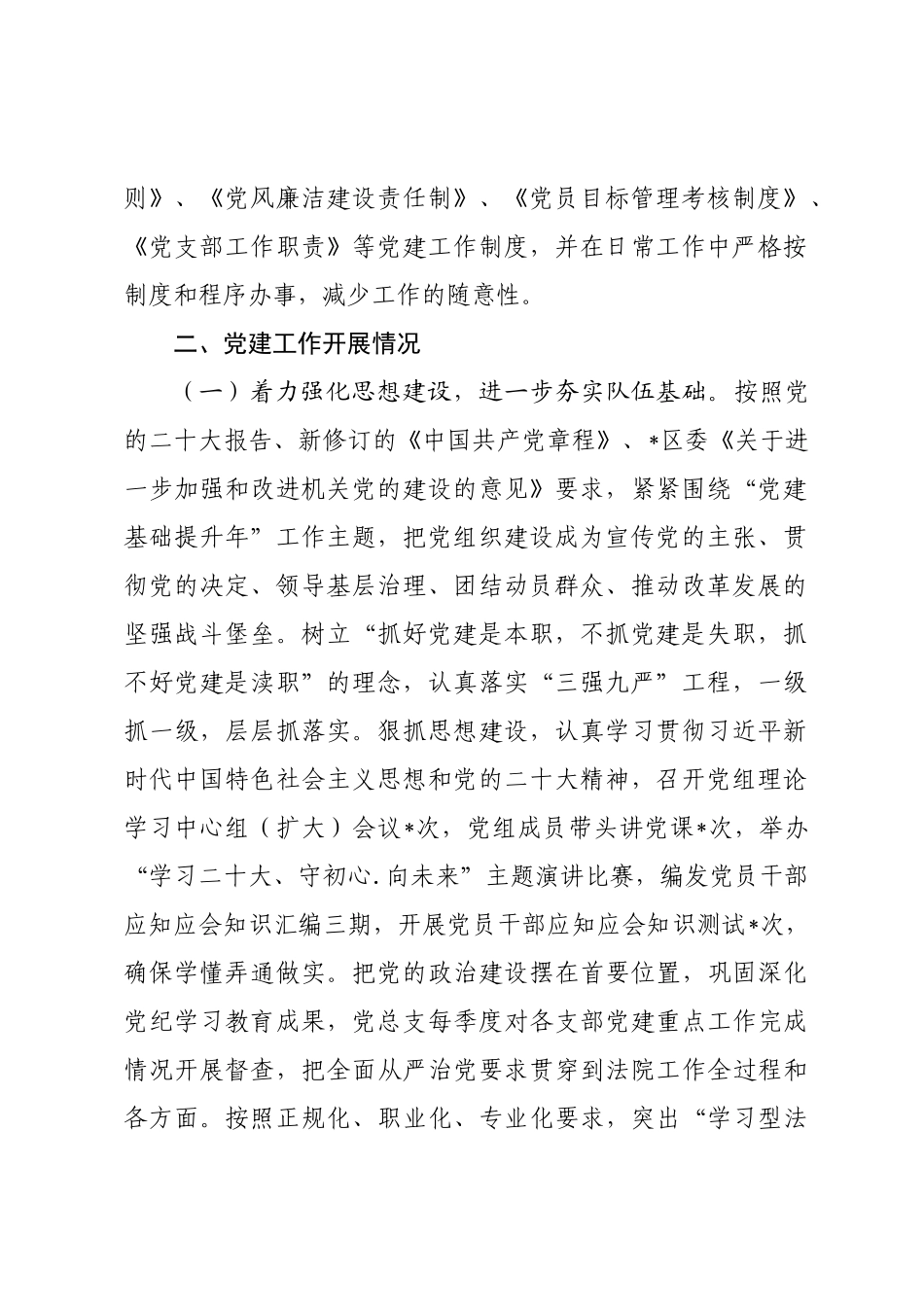 则》、《党风廉洁建设责任制》、《党员目标管理考核制度》、《党支部工作职责》等党建工作制度，并在日常工作中严格按制度和程序办事，减少工作的随意性。

二、党建工作开展情况

（一）着力强化思想建设，进一步夯实队伍基础。按照党的二十大报告、新修订的《中国共产党章程》、*区委《关于进一步加强和改进机关党的建设的意见》要求，紧紧围绕“党建基础提升年”工作主题，把党组织建设成为宣传党的主张、贯彻党的决定、领导基层治理、团结动员群众、推动改革发展的坚强战斗堡垒。树立“抓好党建是本职，不抓党建是失职，抓不好党建是渎职”的理念，认真落实“三强九严”工程，一级抓一级，层层抓落实。狠抓思想建设，认真学习贯彻习近平新时代中国特色社会主义思想和党的二十大精神，召开党组理论学习中心组（扩大）会议*次，党组成员带头讲党课*次，举办“学习二十大、守初心.向未来”主题演讲比赛，编发党员干部应知应会知识汇编三期，开展党员干部应知应会知识测试*次，确保学懂弄通做实。把党的政治建设摆在首要位置，巩固深化党纪学习教育成果，党总支每季度对各支部党建重点工作完成情况开展督查，把全面从严治党要求贯穿到法院工作全过程和各方面。按照正规化、职业化、专业化要求，突出“学习型法